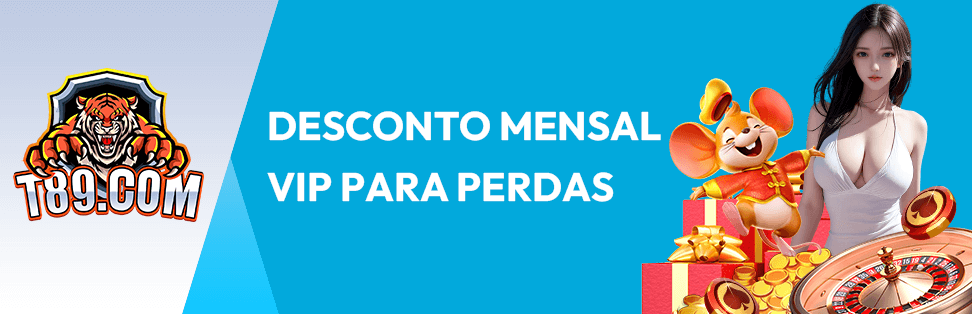 T89.COM

DESCONTO MENSAL VIP PARA PERDAS